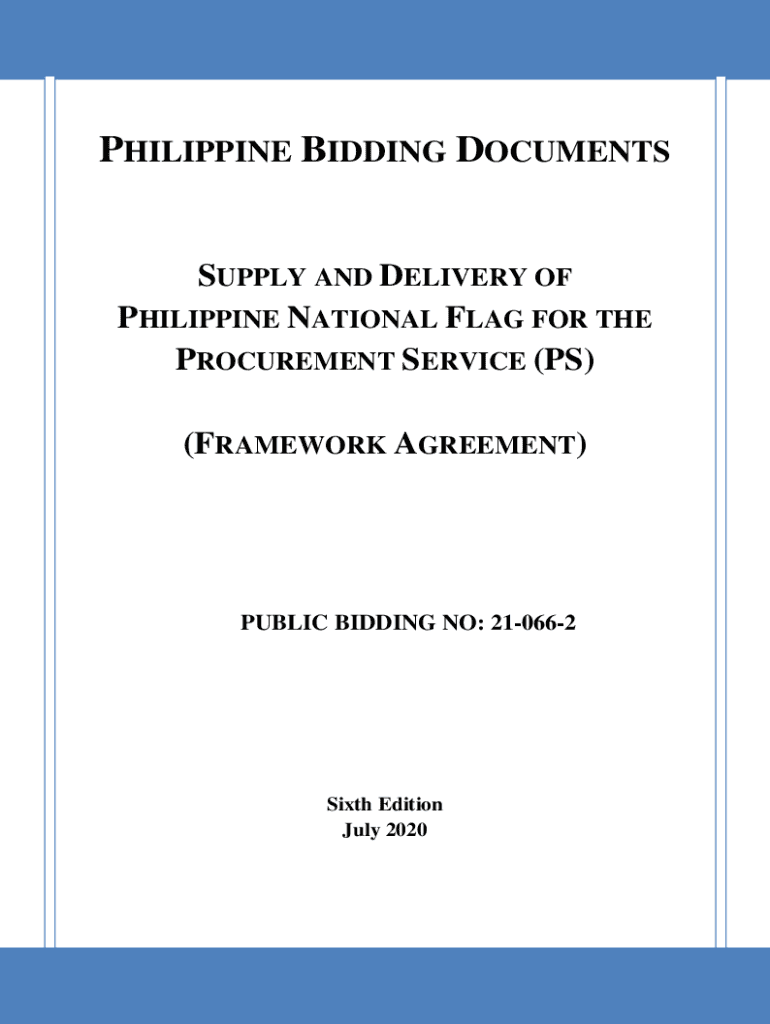 PHILIPPINE BIDDING DOCUMENTS

SUPPLY AND DELIVERY OF PHILIPPINE NATIONAL FLAG FOR THE PROCUREMENT SERVICE (PS)

(FRAMEWORK AGREEMENT)

PUBLIC BIDDING NO: 21-066-2

Sixth Edition
July 2020